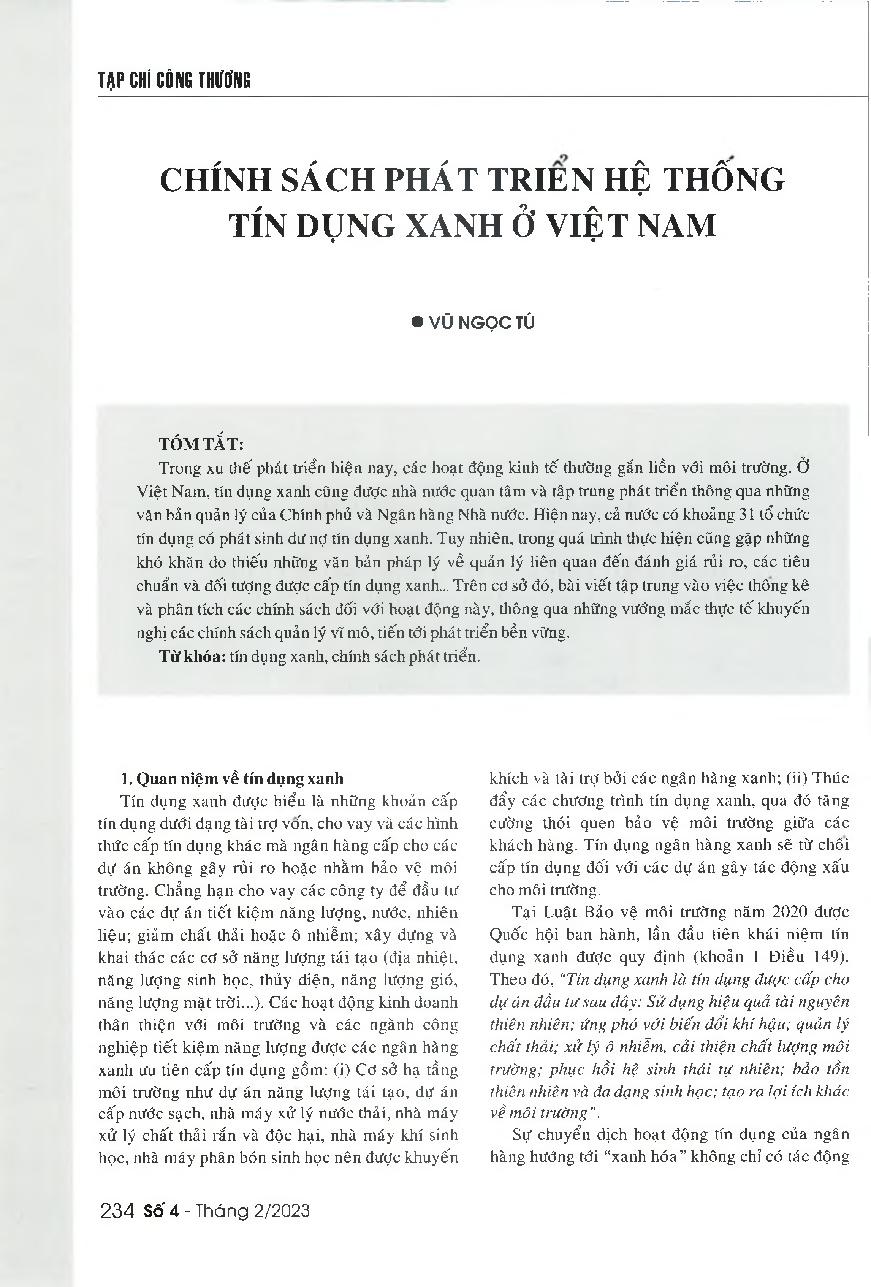 TẠP CHÍ CÔNG THƯƠNG

CHÍNH SÁCH PHÁT TRIỂN HỆ THỐNG TÍN DỤNG XANH Ở VIỆT NAM

● VŨ NGỌC TÚ

TÓM TẮT:

Trong xu thế phát triển hiện nay, các hoạt động kinh tế thường gắn liền với môi trường. Ở Việt Nam, tín dụng xanh cũng được nhà nước quan tâm và tập trung phát triển thông qua những văn bản quản lý của Chính phủ và Ngân hàng Nhà nước. Hiện nay, cả nước có khoảng 31 tổ chức tín dụng có phát sinh dư nợ tín dụng xanh. Tuy nhiên, trong quá trình thực hiện cũng gặp những khó khăn do thiếu những văn bản pháp lý về quản lý liên quan đến đánh giá rủi ro, các tiêu chuẩn và đối tượng được cấp tín dụng xanh... Trên cơ sở đó, bài viết tập trung vào việc thống kê và phân tích các chính sách đối với hoạt động này, thông qua những vướng mắc thực tế khuyến nghị các chính sách quản lý vĩ mô, tiến tới phát triển bền vững.

Từ khóa: tín dụng xanh, chính sách phát triển.

1. Quan niệm về tín dụng xanh

Tín dụng xanh được hiểu là những khoản cấp tín dụng dưới dạng tài trợ vốn, cho vay và các hình thức cấp tín dụng khác mà ngân hàng cấp cho các dự án không gây rủi ro hoặc nhằm bảo vệ môi trường. Chẳng hạn cho vay các công ty để đầu tư vào các dự án tiết kiệm năng lượng, nước, nhiên liệu; giảm chất thải hoặc ô nhiễm; xây dựng và khai thác các cơ sở năng lượng tái tạo (địa nhiệt, năng lượng sinh học, thủy điện, năng lượng gió, năng lượng mặt trời...). Các hoạt động kinh doanh thân thiện với môi trường và các ngành công nghiệp tiết kiệm năng lượng được các ngân hàng xanh ưu tiên cấp tín dụng gồm: (i) Cơ sở hạ tầng môi trường như dự án năng lượng tái tạo, dự án cấp nước sạch, nhà máy xử lý nước thải, nhà máy xử lý chất thải rắn và độc hại, nhà máy khí sinh học, nhà máy phân bón sinh học nên được khuyến khích và tài trợ bởi các ngân hàng xanh; (ii) Thúc đẩy các chương trình tín dụng xanh, qua đó tăng cường thói quen bảo vệ môi trường giữa các khách hàng. Tín dụng ngân hàng xanh sẽ từ chối cấp tín dụng đối với các dự án gây tác động xấu cho môi trường.

Tại Luật Bảo vệ môi trường năm 2020 được Quốc hội ban hành, lần đầu tiên khái niệm tín dụng xanh được quy định (khoản 1 Điều 149). Theo đó, "Tín dụng xanh là tín dụng được cấp cho dự án đầu tư sau đây: Sử dụng hiệu quả tài nguyên thiên nhiên; ứng phó với biến đổi khí hậu; quản lý chất thải; xử lý ô nhiễm, cải thiện chất lượng môi trường; phục hồi hệ sinh thái tự nhiên; bảo tồn thiên nhiên và đa dạng sinh học; tạo ra lợi ích khác về môi trường".

Sự chuyển dịch hoạt động tín dụng của ngân hàng hướng tới "xanh hóa" không chỉ có tác động

234 Số 4 - Tháng 2/2023